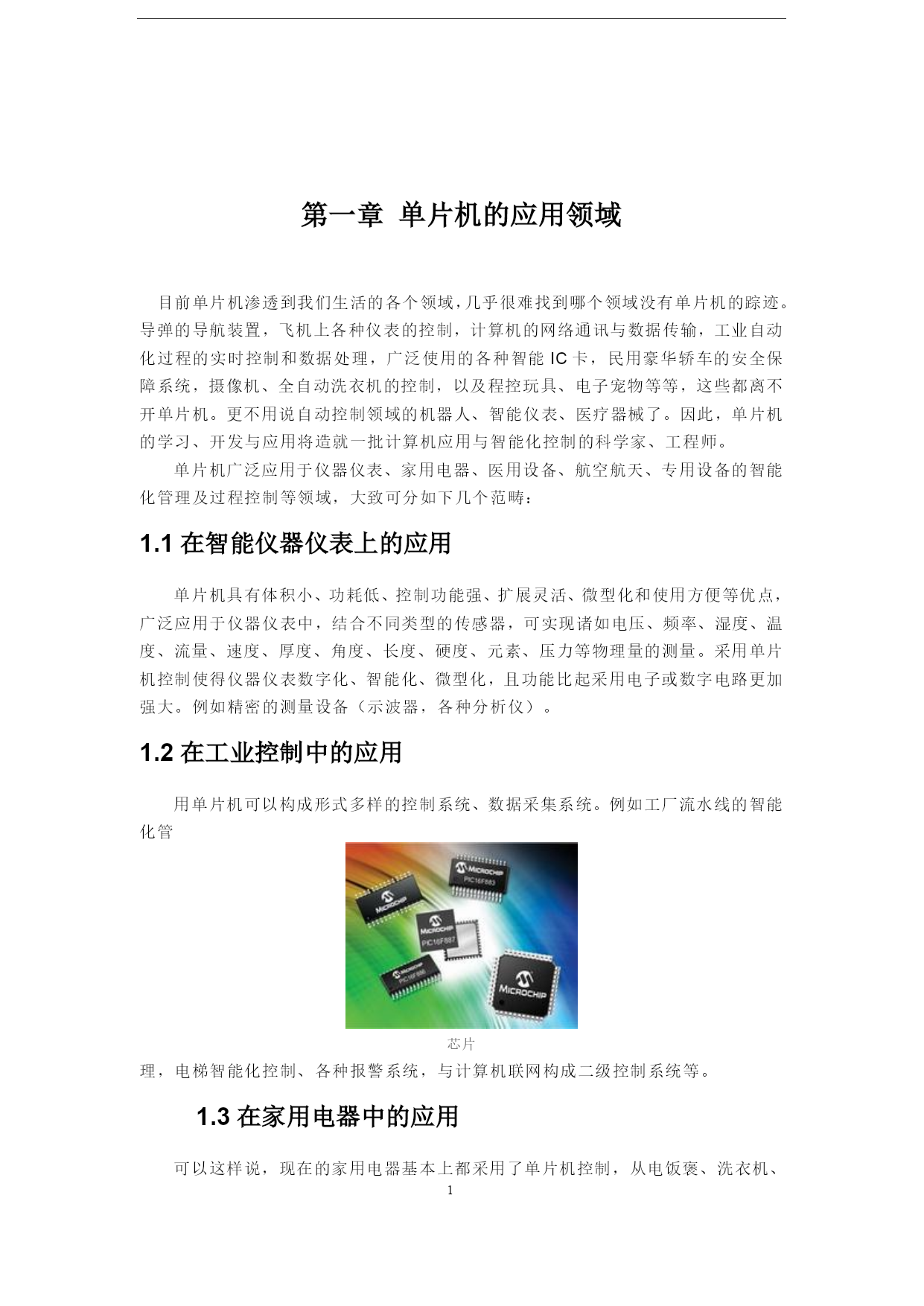 第一章 单片机的应用领域

目前单片机渗透到我们生活的各个领域，几乎很难找到哪个领域没有单片机的踪迹。导弹的导航装置，飞机上各种仪表的控制，计算机的网络通讯与数据传输，工业自动化过程的实时控制和数据处理，广泛使用的各种智能 IC 卡，民用豪华轿车的安全保障系统，摄像机、全自动洗衣机的控制，以及程控玩具、电子宠物等等，这些都离不开单片机。更不用说自动控制领域的机器人、智能仪表、医疗器械了。因此，单片机的学习、开发与应用将造就一批计算机应用与智能化控制的科学家、工程师。

单片机广泛应用于仪器仪表、家用电器、医用设备、航空航天、专用设备的智能化管理及过程控制等领域，大致可分如下几个范畴：

1.1 在智能仪器仪表上的应用

单片机具有体积小、功耗低、控制功能强、扩展灵活、微型化和使用方便等优点，广泛应用于仪器仪表中，结合不同类型的传感器，可实现诸如电压、频率、湿度、温度、流量、速度、厚度、角度、长度、硬度、元素、压力等物理量的测量。采用单片机控制使得仪器仪表数字化、智能化、微型化，且功能比起采用电子或数字电路更加强大。例如精密的测量设备（示波器，各种分析仪）。

1.2 在工业控制中的应用

用单片机可以构成形式多样的控制系统、数据采集系统。例如工厂流水线的智能化管

MICROCHIP
MICROCHIP PIC16F883
MICROCHIP PIC16F887
MICROCHIP PIC16F886
MICROCHIP

芯片

理，电梯智能化控制、各种报警系统，与计算机联网构成二级控制系统等。

1.3 在家用电器中的应用

可以这样说，现在的家用电器基本上都采用了单片机控制，从电饭褒、洗衣机、

1